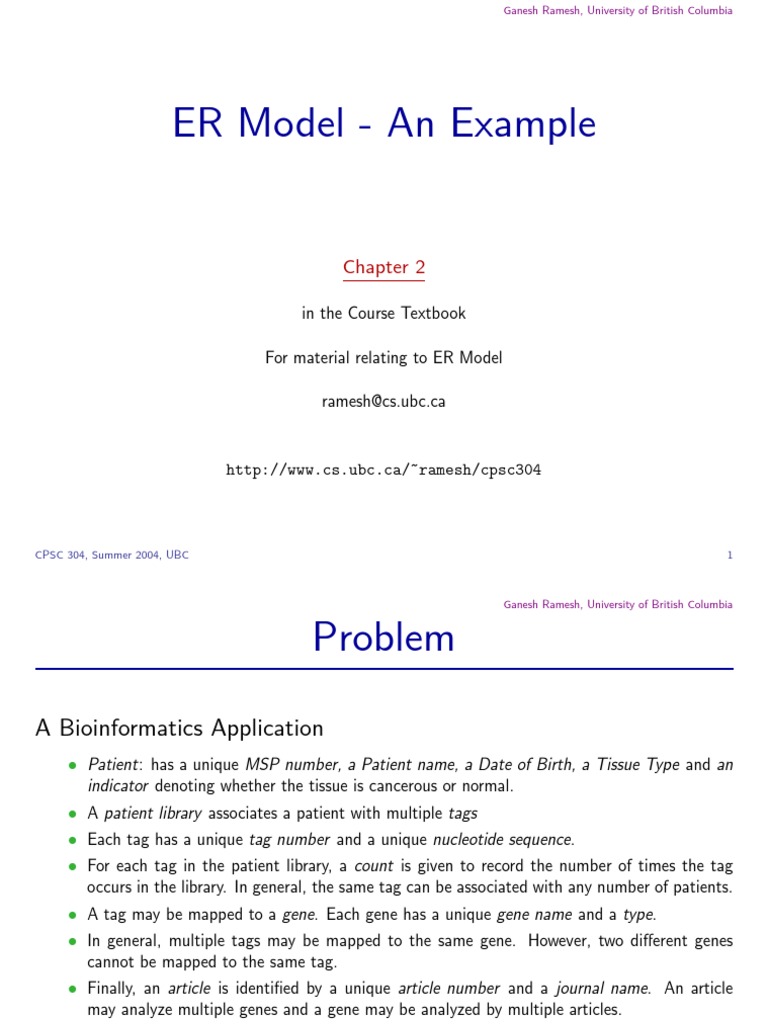 Ganesh Ramesh, University of British Columbia

ER Model - An Example

Chapter 2

in the Course Textbook

For material relating to ER Model

ramesh@cs.ubc.ca

http://www.cs.ubc.ca/~ramesh/cpsc304

CPSC 304, Summer 2004, UBC

1

Ganesh Ramesh, University of British Columbia

Problem

A Bioinformatics Application

• Patient: has a unique MSP number, a Patient name, a Date of Birth, a Tissue Type and an indicator denoting whether the tissue is cancerous or normal.

• A patient library associates a patient with multiple tags

• Each tag has a unique tag number and a unique nucleotide sequence.

• For each tag in the patient library, a count is given to record the number of times the tag occurs in the library. In general, the same tag can be associated with any number of patients.

• A tag may be mapped to a gene. Each gene has a unique gene name and a type.

• In general, multiple tags may be mapped to the same gene. However, two different genes cannot be mapped to the same tag.

• Finally, an article is identified by a unique article number and a journal name. An article may analyze multiple genes and a gene may be analyzed by multiple articles.